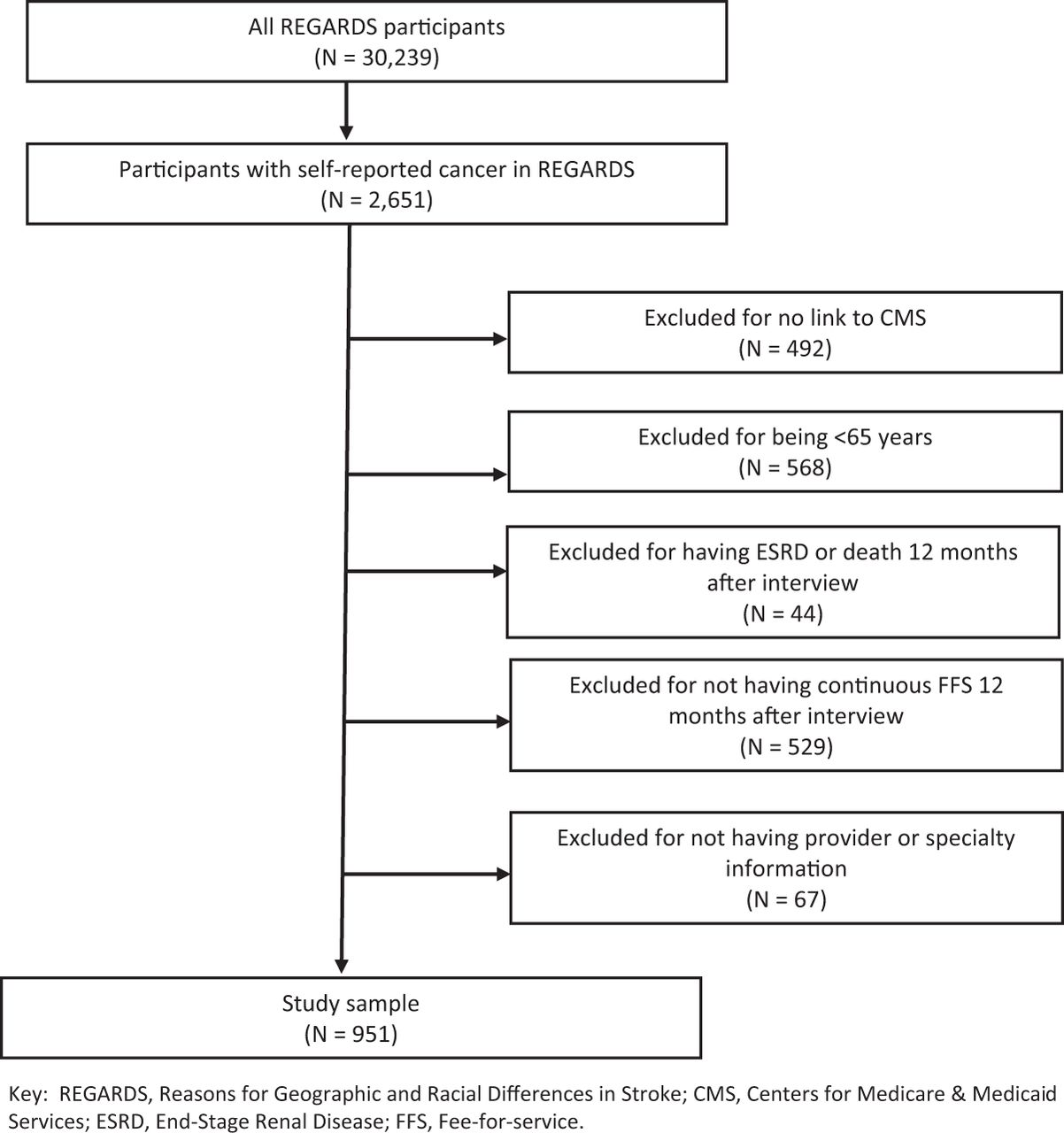 All REGARDS participants
(N = 30,239)

Participants with self-reported cancer in REGARDS
(N = 2,651)

Excluded for no link to CMS
(N = 492)

Excluded for being <65 years
(N = 568)

Excluded for having ESRD or death 12 months after interview
(N = 44)

Excluded for not having continuous FFS 12 months after interview
(N = 529)

Excluded for not having provider or specialty information
(N = 67)

Study sample
(N = 951)

Key: REGARDS, Reasons for Geographic and Racial Differences in Stroke; CMS, Centers for Medicare & Medicaid Services; ESRD, End-Stage Renal Disease; FFS, Fee-for-service.